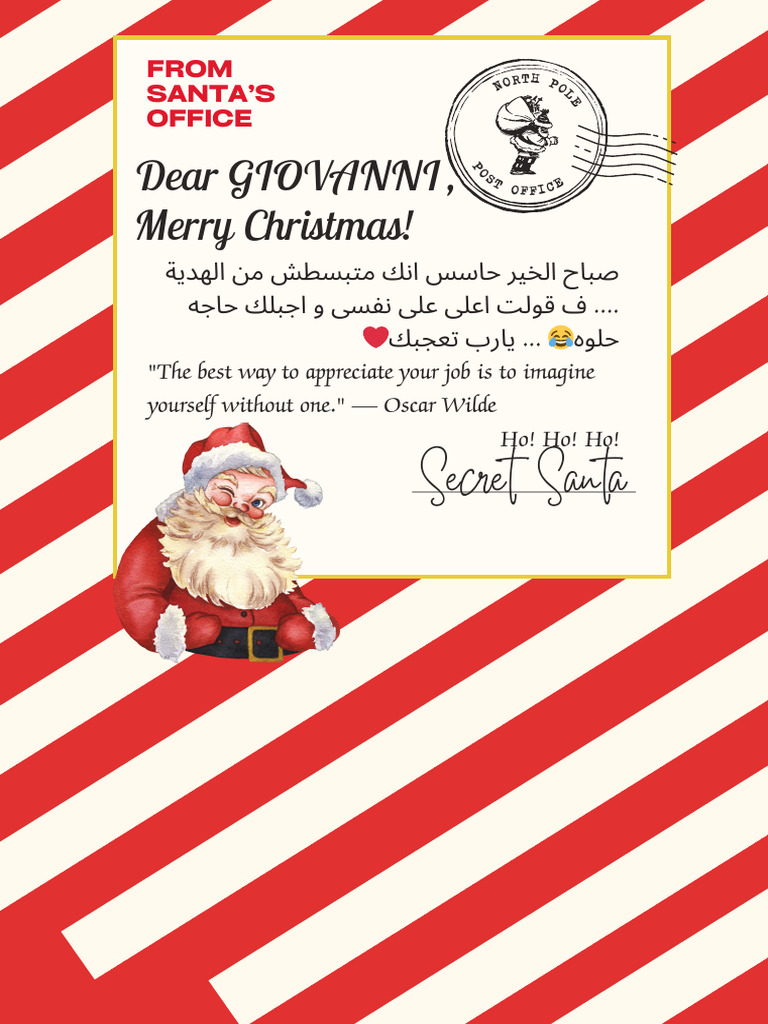 FROM SANTA'S OFFICE

NORTH POLE POST OFFICE

Dear GIOVANNI ,
Merry Christmas!

صباح الخير حاسس انك متبسطش من الهدية .... ف قولت اعلى على نفسى و اجبلك حاجه حلوه😂 ... يارب تعجبك❤️

"The best way to appreciate your job is to imagine yourself without one." — Oscar Wilde

Ho! Ho! Ho!
Secret Santa